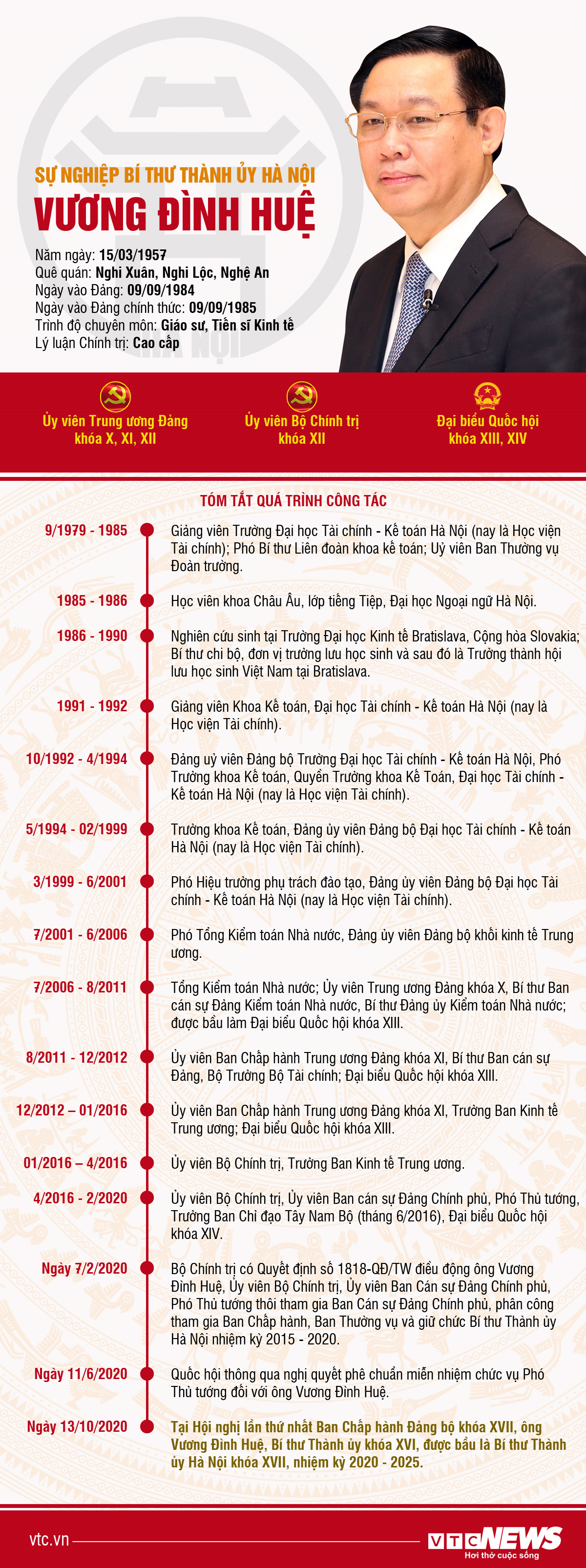 SỰ NGHIỆP BÍ THƯ THÀNH ỦY HÀ NỘI
VƯƠNG ĐÌNH HUỆ

Năm ngày: 15/03/1957
Quê quán: Nghi Xuân, Nghi Lộc, Nghệ An
Ngày vào Đảng: 09/09/1984
Ngày vào Đảng chính thức: 09/09/1985
Trình độ chuyên môn: Giáo sư, Tiến sĩ Kinh tế
Lý luận Chính trị: Cao cấp

Ủy viên Trung ương Đảng khóa X, XI, XII

Ủy viên Bộ Chính trị khóa XII

Đại biểu Quốc hội khóa XIII, XIV

TÓM TẮT QUÁ TRÌNH CÔNG TÁC

9/1979 - 1985
Giảng viên Trường Đại học Tài chính - Kế toán Hà Nội (nay là Học viện Tài chính); Phó Bí thư Liên đoàn khoa kế toán; Uỷ viên Ban Thường vụ Đoàn trường.

1985 - 1986
Học viên khoa Châu Âu, lớp tiếng Tiệp, Đại học Ngoại ngữ Hà Nội.

1986 - 1990
Nghiên cứu sinh tại Trường Đại học Kinh tế Bratislava, Cộng hòa Slovakia; Bí thư chi bộ, đơn vị trưởng lưu học sinh và sau đó là Trưởng thành hội lưu học sinh Việt Nam tại Bratislava.

1991 - 1992
Giảng viên Khoa Kế toán, Đại học Tài chính - Kế toán Hà Nội (nay là Học viện Tài chính).

10/1992 - 4/1994
Đảng uỷ viên Đảng bộ Trường Đại học Tài chính - Kế toán Hà Nội, Phó Trưởng khoa Kế toán, Quyền Trưởng khoa Kế Toán, Đại học Tài chính - Kế toán Hà Nội (nay là Học viện Tài chính).

5/1994 - 02/1999
Trưởng khoa Kế toán, Đảng ủy viên Đảng bộ Đại học Tài chính - Kế toán Hà Nội (nay là Học viện Tài chính).

3/1999 - 6/2001
Phó Hiệu trưởng phụ trách đào tạo, Đảng ủy viên Đảng bộ Đại học Tài chính - Kế toán Hà Nội (nay là Học viện Tài chính).

7/2001 - 6/2006
Phó Tổng Kiểm toán Nhà nước, Đảng ủy viên Đảng bộ khối kinh tế Trung ương.

7/2006 - 8/2011
Tổng Kiểm toán Nhà nước; Ủy viên Trung ương Đảng khóa X, Bí thư Ban cán sự Đảng Kiểm toán Nhà nước, Bí thư Đảng ủy Kiểm toán Nhà nước; được bầu làm Đại biểu Quốc hội khóa XIII.

8/2011 - 12/2012
Ủy viên Ban Chấp hành Trung ương Đảng khóa XI, Bí thư Ban cán sự Đảng, Bộ Trưởng Bộ Tài chính; Đại biểu Quốc hội khóa XIII.

12/2012 – 01/2016
Ủy viên Ban Chấp hành Trung ương Đảng khóa XI, Trưởng Ban Kinh tế Trung ương; Đại biểu Quốc hội khóa XIII.

01/2016 – 4/2016
Ủy viên Bộ Chính trị, Trưởng Ban Kinh tế Trung ương.

4/2016 - 2/2020
Ủy viên Bộ Chính trị, Ủy viên Ban cán sự Đảng Chính phủ, Phó Thủ tướng, Trưởng Ban Chỉ đạo Tây Nam Bộ (tháng 6/2016), Đại biểu Quốc hội khóa XIV.

Ngày 7/2/2020
Bộ Chính trị có Quyết định số 1818-QĐ/TW điều động ông Vương Đình Huệ, Ủy viên Bộ Chính trị, Ủy viên Ban Cán sự Đảng Chính phủ, Phó Thủ tướng thôi tham gia Ban Cán sự Đảng Chính phủ, phân công tham gia Ban Chấp hành, Ban Thường vụ và giữ chức Bí thư Thành ủy Hà Nội nhiệm kỳ 2015 - 2020.

Ngày 11/6/2020
Quốc hội thông qua nghị quyết phê chuẩn miễn nhiệm chức vụ Phó Thủ tướng đối với ông Vương Đình Huệ.

Ngày 13/10/2020
Tại Hội nghị lần thứ nhất Ban Chấp hành Đảng bộ khóa XVII, ông Vương Đình Huệ, Bí thư Thành ủy khóa XVI, được bầu là Bí thư Thành ủy Hà Nội khóa XVII, nhiệm kỳ 2020 - 2025.

vtc.vn
VTC NEWS
Hơi thở cuộc sống